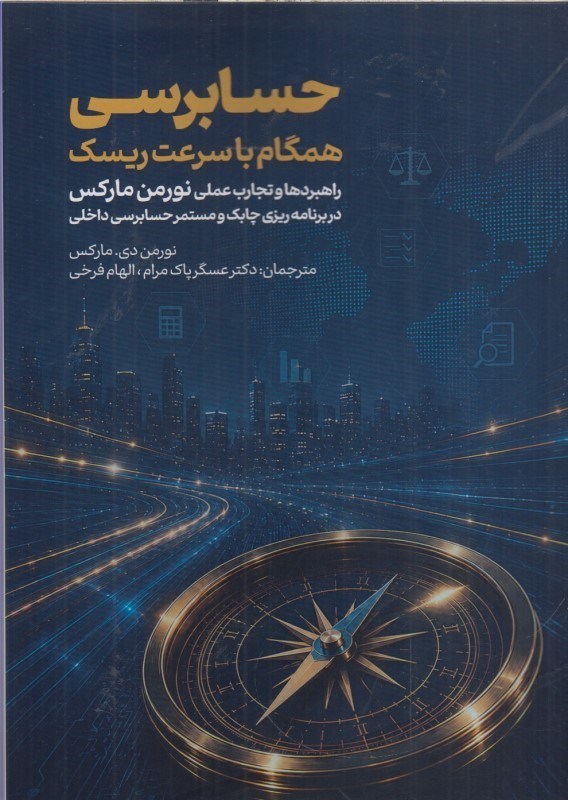 حسابرسی
همگام با سرعت ریسک

راهبردها و تجارب عملی نورمن مارکس
در برنامه ریزی چابک و مستمر حسابرسی داخلی

نورمن دی. مارکس
مترجمان: دکتر عسگر پاک مرام، الهام فرخی